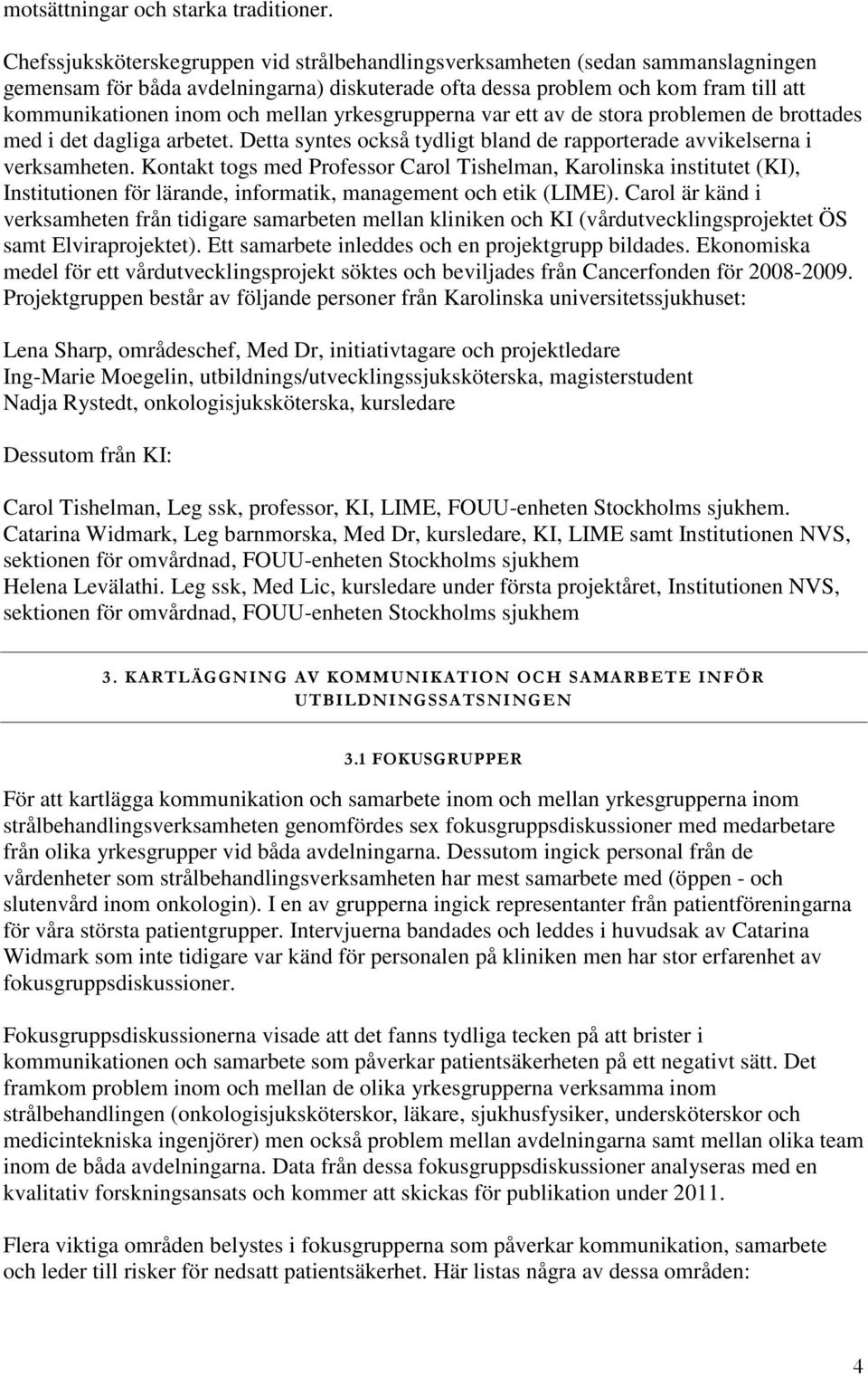 motsättningar och starka traditioner.

Chefssjuksköterskegruppen vid strålbehandlingsverksamheten (sedan sammanslagningen gemensam för båda avdelningarna) diskuterade ofta dessa problem och kom fram till att kommunikationen inom och mellan yrkesgrupperna var ett av de stora problemen de brottades med i det dagliga arbetet. Detta syntes också tydligt bland de rapporterade avvikelserna i verksamheten. Kontakt togs med Professor Carol Tishelman, Karolinska institutet (KI), Institutionen för lärande, informatik, management och etik (LIME). Carol är känd i verksamheten från tidigare samarbeten mellan kliniken och KI (vårdutvecklingsprojektet ÖS samt Elviraprojektet). Ett samarbete inleddes och en projektgrupp bildades. Ekonomiska medel för ett vårdutvecklingsprojekt söktes och beviljades från Cancerfonden för 2008-2009. Projektgruppen består av följande personer från Karolinska universitetssjukhuset:

Lena Sharp, områdeschef, Med Dr, initiativtagare och projektledare
Ing-Marie Moegelin, utbildnings/utvecklingssjuksköterska, magisterstudent
Nadja Rystedt, onkologisjuksköterska, kursledare

Dessutom från KI:

Carol Tishelman, Leg ssk, professor, KI, LIME, FOUU-enheten Stockholms sjukhem.
Catarina Widmark, Leg barnmorska, Med Dr, kursledare, KI, LIME samt Institutionen NVS, sektionen för omvårdnad, FOUU-enheten Stockholms sjukhem
Helena Levälathi. Leg ssk, Med Lic, kursledare under första projektåret, Institutionen NVS, sektionen för omvårdnad, FOUU-enheten Stockholms sjukhem

3. KARTLÄGGNING AV KOMMUNIKATION OCH SAMARBETE INFÖR UTBILDNINGSSATSNINGEN

3.1 FOKUSGRUPPER

För att kartlägga kommunikation och samarbete inom och mellan yrkesgrupperna inom strålbehandlingsverksamheten genomfördes sex fokusgruppsdiskussioner med medarbetare från olika yrkesgrupper vid båda avdelningarna. Dessutom ingick personal från de vårdenheter som strålbehandlingsverksamheten har mest samarbete med (öppen - och slutenvård inom onkologin). I en av grupperna ingick representanter från patientföreningarna för våra största patientgrupper. Intervjuerna bandades och leddes i huvudsak av Catarina Widmark som inte tidigare var känd för personalen på kliniken men har stor erfarenhet av fokusgruppsdiskussioner.

Fokusgruppsdiskussionerna visade att det fanns tydliga tecken på att brister i kommunikationen och samarbete som påverkar patientsäkerheten på ett negativt sätt. Det framkom problem inom och mellan de olika yrkesgrupperna verksamma inom strålbehandlingen (onkologisjuksköterskor, läkare, sjukhusfysiker, undersköterskor och medicintekniska ingenjörer) men också problem mellan avdelningarna samt mellan olika team inom de båda avdelningarna. Data från dessa fokusgruppsdiskussioner analyseras med en kvalitativ forskningsansats och kommer att skickas för publikation under 2011.

Flera viktiga områden belystes i fokusgrupperna som påverkar kommunikation, samarbete och leder till risker för nedsatt patientsäkerhet. Här listas några av dessa områden:

4